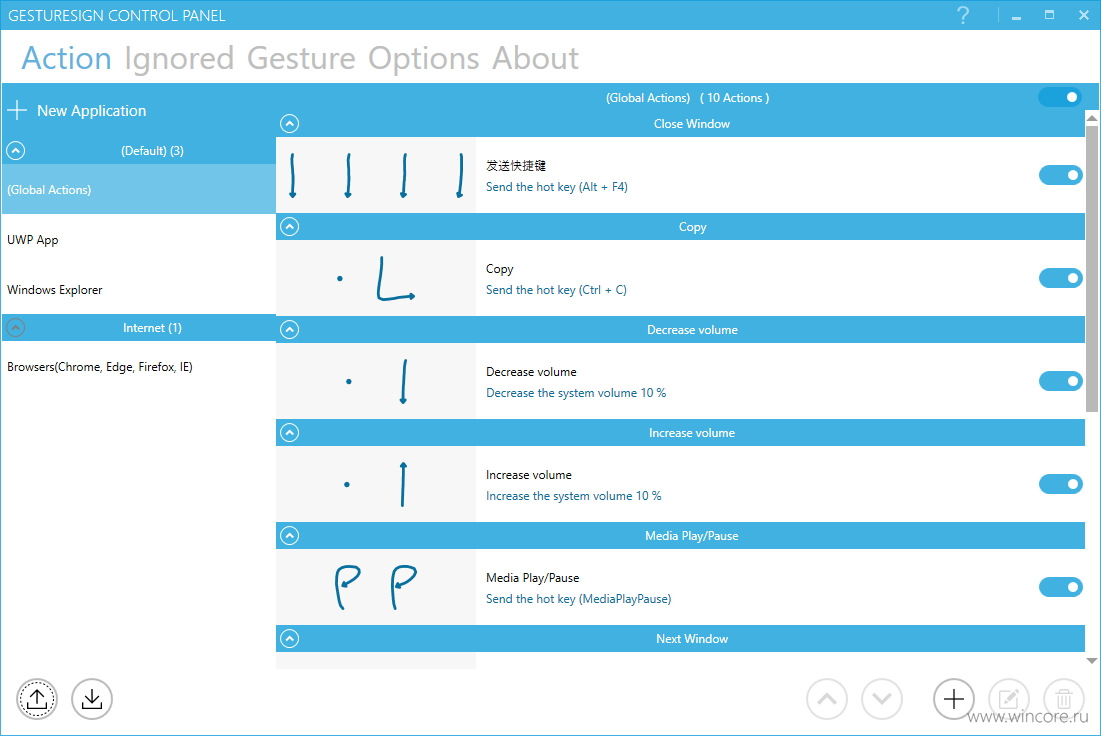 GESTURESIGN CONTROL PANEL

?

Action Ignored Gesture Options About

New Application

(Default) (3)

(Global Actions)

UWP App

Windows Explorer

Internet (1)

Browsers(Chrome, Edge, Firefox, IE)

(Global Actions) ( 10 Actions )

Close Window

发送快捷键
Send the hot key (Alt + F4)

Copy

Copy
Send the hot key (Ctrl + C)

Decrease volume

Decrease volume
Decrease the system volume 10 %

Increase volume

Increase volume
Increase the system volume 10 %

Media Play/Pause

Media Play/Pause
Send the hot key (MediaPlayPause)

Next Window

www.wincore.ru